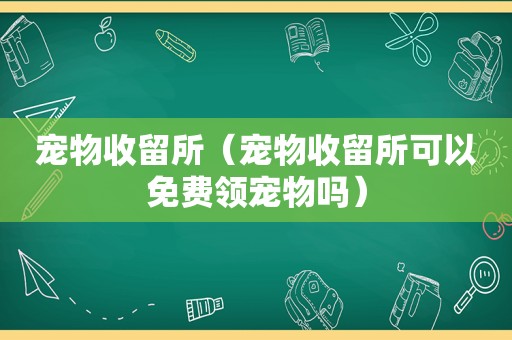 宠物收留所（宠物收留所可以免费领宠物吗）